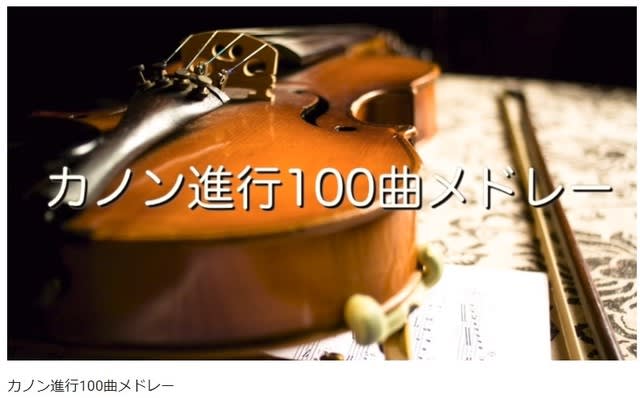 カノン進行100曲メドレー

カノン進行100曲メドレー